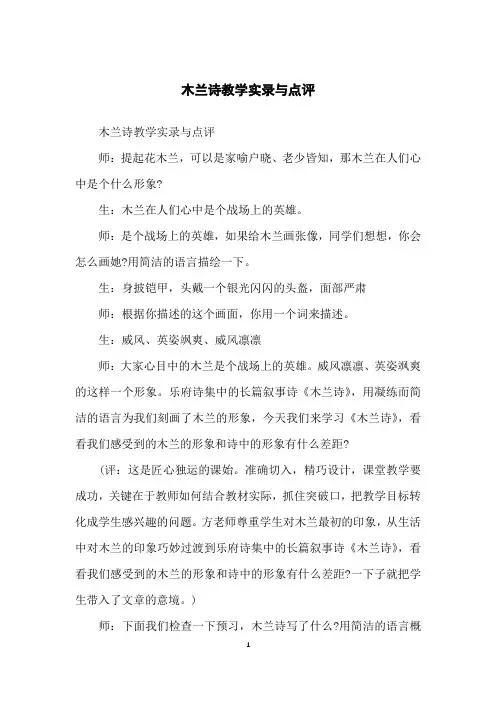 木兰诗教学实录与点评

木兰诗教学实录与点评

师：提起花木兰，可以是家喻户晓、老少皆知，那木兰在人们心中是个什么形象?

生：木兰在人们心中是个战场上的英雄。

师：是个战场上的英雄，如果给木兰画张像，同学们想想，你会怎么画她?用简洁的语言描绘一下。

生：身披铠甲，头戴一个银光闪闪的头盔，面部严肃

师：根据你描述的这个画面，你用一个词来描述。

生：威风、英姿飒爽、威风凛凛

师：大家心目中的木兰是个战场上的英雄。威风凛凛、英姿飒爽的这样一个形象。乐府诗集中的长篇叙事诗《木兰诗》，用凝练而简洁的语言为我们刻画了木兰的形象，今天我们来学习《木兰诗》，看看我们感受到的木兰的形象和诗中的形象有什么差距?

（评：这是匠心独运的课始。准确切入，精巧设计，课堂教学要成功，关键在于教师如何结合教材实际，抓住突破口，把教学目标转化成学生感兴趣的问题。方老师尊重学生对木兰最初的印象，从生活中对木兰的印象巧妙过渡到乐府诗集中的长篇叙事诗《木兰诗》，看看我们感受到的木兰的形象和诗中的形象有什么差距?一下子就把学生带入了文章的意境。）

师：下面我们检查一下预习，木兰诗写了什么?用简洁的语言概

1